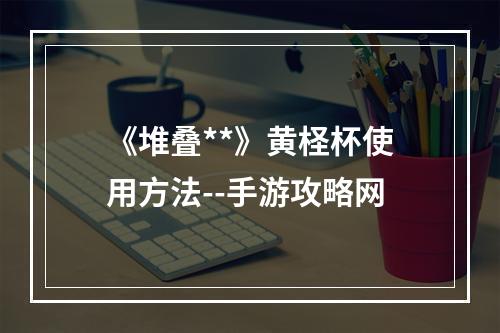 《堆叠**》黄柽杯使用方法--手游攻略网